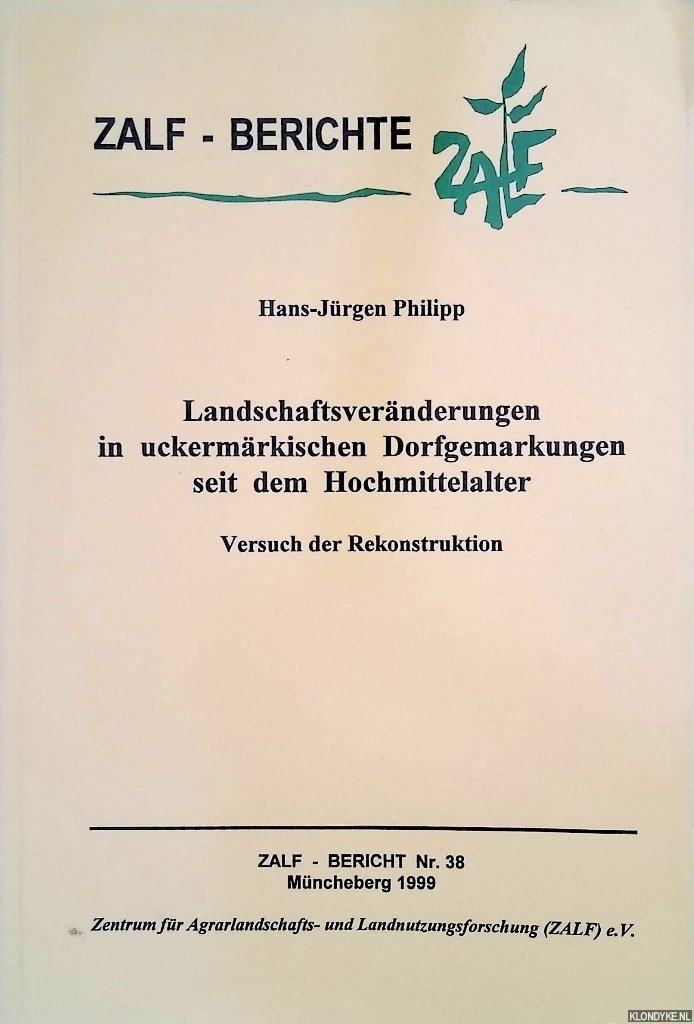 ZALF - BERICHTE

ZALF

Hans-Jürgen Philipp

Landschaftsveränderungen
in uckermärkischen Dorfgemarkungen
seit dem Hochmittelalter

Versuch der Rekonstruktion

ZALF - BERICHT Nr. 38
Müncheberg 1999

Zentrum für Agrarlandschafts- und Landnutzungsforschung (ZALF) e.V.

KLONDYKE.NL